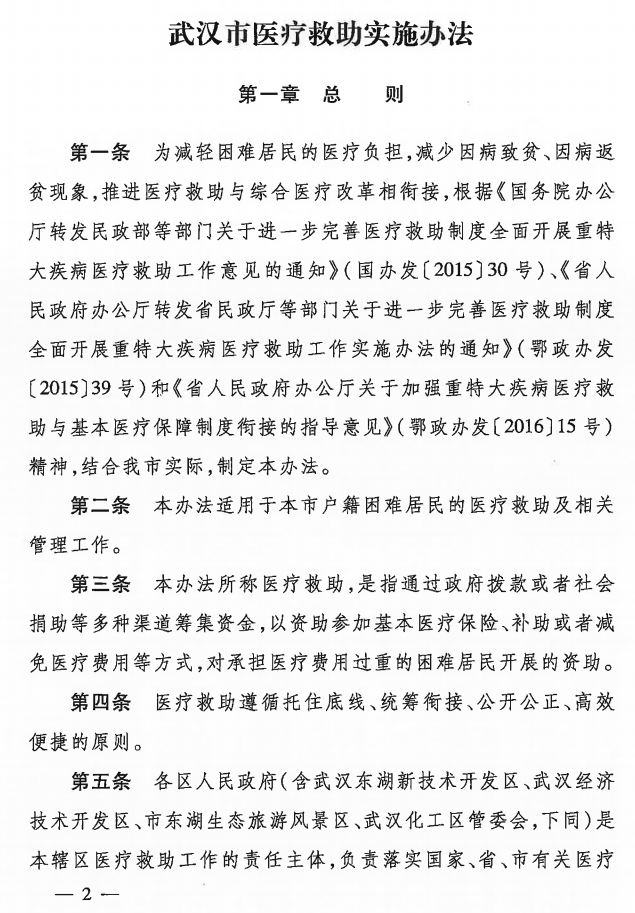 武汉市医疗救助实施办法

第一章 总 则

第一条 为减轻困难居民的医疗负担，减少因病致贫、因病返贫现象，推进医疗救助与综合医疗改革相衔接，根据《国务院办公厅转发民政部等部门关于进一步完善医疗救助制度全面开展重特大疾病医疗救助工作意见的通知》（国办发〔2015〕30号）、《省人民政府办公厅转发省民政厅等部门关于进一步完善医疗救助制度全面开展重特大疾病医疗救助工作实施办法的通知》（鄂政办发〔2015〕39号）和《省人民政府办公厅关于加强重特大疾病医疗救助与基本医疗保障制度衔接的指导意见》（鄂政办发〔2016〕15号）精神，结合我市实际，制定本办法。

第二条 本办法适用于本市户籍困难居民的医疗救助及相关管理工作。

第三条 本办法所称医疗救助，是指通过政府拨款或者社会捐助等多种渠道筹集资金，以资助参加基本医疗保险、补助或者减免医疗费用等方式，对承担医疗费用过重的困难居民开展的资助。

第四条 医疗救助遵循托住底线、统筹衔接、公开公正、高效便捷的原则。

第五条 各区人民政府（含武汉东湖新技术开发区、武汉经济技术开发区、市东湖生态旅游风景区、武汉化工区管委会，下同）是本辖区医疗救助工作的责任主体，负责落实国家、省、市有关医疗

— 2 —